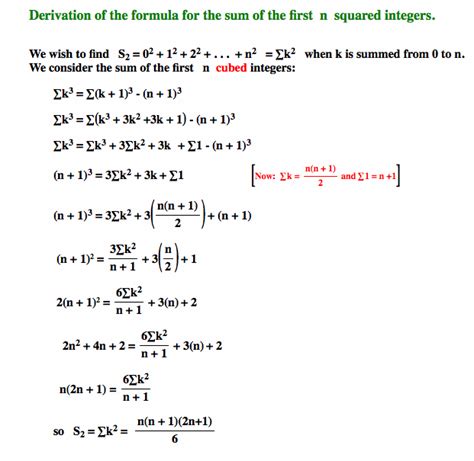 Derivation of the formula for the sum of the first n squared integers.

We wish to find $S_2 = 0^2 + 1^2 + 2^2 + \ldots + n^2 = \sum k^2$ when k is summed from 0 to n. We consider the sum of the first n cubed integers:

$\sum k^3 = \sum (k+1)^3 - (n+1)^3$

$\sum k^3 = \sum (k^3 + 3k^2 + 3k + 1) - (n+1)^3$

$\sum k^3 = \sum k^3 + 3\sum k^2 + 3k + \sum 1 - (n+1)^3$

$(n+1)^3 = 3\sum k^2 + 3k + \sum 1$

$\left[\text{Now: } \sum k = \frac{n(n+1)}{2} \text{ and } \sum 1 = n+1\right]$

$(n+1)^3 = 3\sum k^2 + 3\left(\frac{n(n+1)}{2}\right) + (n+1)$

$(n+1)^2 = \frac{3\sum k^2}{n+1} + 3\left(\frac{n}{2}\right) + 1$

$2(n+1)^2 = \frac{6\sum k^2}{n+1} + 3(n) + 2$

$2n^2 + 4n + 2 = \frac{6\sum k^2}{n+1} + 3(n) + 2$

$n(2n+1) = \frac{6\sum k^2}{n+1}$

so $S_2 = \sum k^2 = \frac{n(n+1)(2n+1)}{6}$